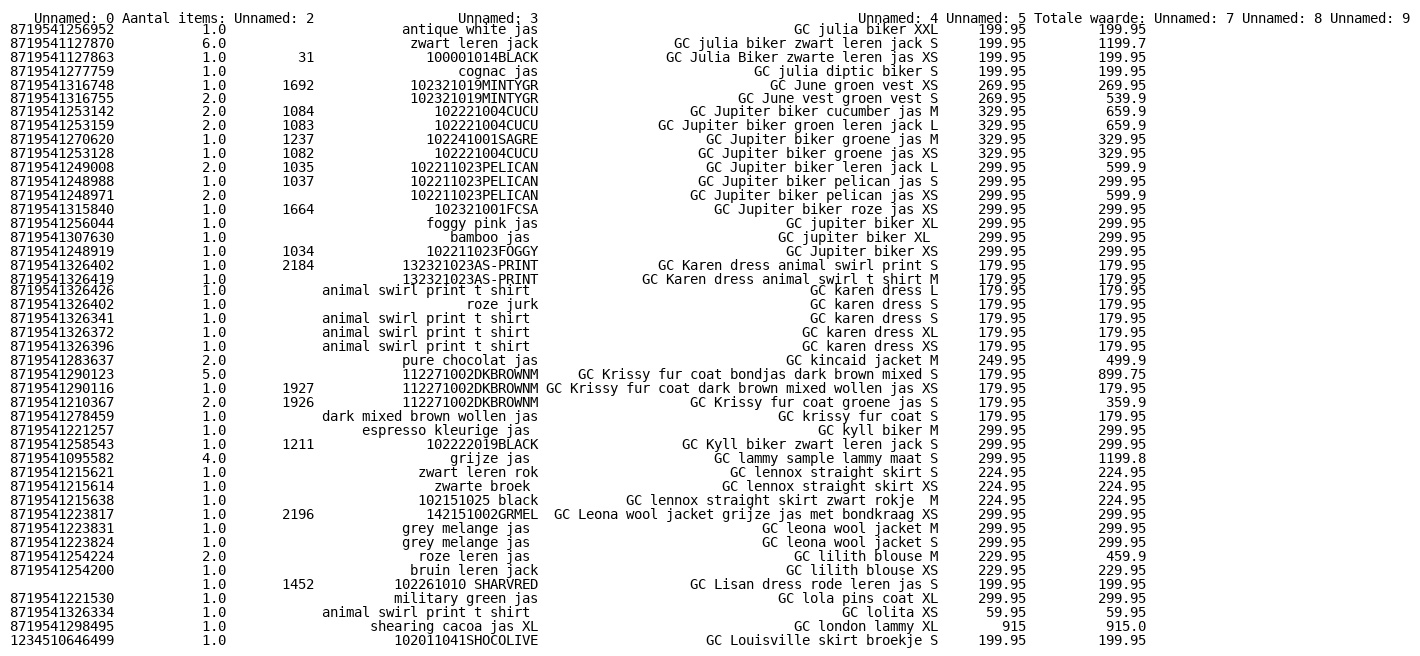 | Unnamed: 0 | Aantal items: | Unnamed: 2 | Unnamed: 3 | Unnamed: 4 | Unnamed: 5 | Totale waarde: | Unnamed: 7 | Unnamed: 8 | Unnamed: 9 |
|---|---|---|---|---|---|---|---|---|---|
| 8719541256952 | 1.0 | | antique white jas | GC julia biker XXL | 199.95 | 199.95 | | | |
| 8719541127870 | 6.0 | | zwart leren jack | GC julia biker zwart leren jack S | 199.95 | 1199.7 | | | |
| 8719541127863 | 1.0 | 31 | 100001014BLACK | GC Julia Biker zwarte leren jas XS | 199.95 | 199.95 | | | |
| 8719541277759 | 1.0 | | cognac jas | GC julia diptic biker S | 199.95 | 199.95 | | | |
| 8719541316748 | 1.0 | 1692 | 102321019MINTYGR | GC June groen vest XS | 269.95 | 269.95 | | | |
| 8719541316755 | 2.0 | | 102321019MINTYGR | GC June vest groen vest S | 269.95 | 539.9 | | | |
| 8719541253142 | 2.0 | 1084 | 102221004CUCU | GC Jupiter biker cucumber jas M | 329.95 | 659.9 | | | |
| 8719541253159 | 2.0 | 1083 | 102221004CUCU | GC Jupiter biker groen leren jack L | 329.95 | 659.9 | | | |
| 8719541270620 | 1.0 | 1237 | 102241001SAGRE | GC Jupiter biker groene jas M | 329.95 | 329.95 | | | |
| 8719541253128 | 1.0 | 1082 | 102221004CUCU | GC Jupiter biker groene jas XS | 329.95 | 329.95 | | | |
| 8719541249008 | 2.0 | 1035 | 102211023PELICAN | GC Jupiter biker leren jack L | 299.95 | 599.9 | | | |
| 8719541248988 | 1.0 | 1037 | 102211023PELICAN | GC Jupiter biker pelican jas S | 299.95 | 299.95 | | | |
| 8719541248971 | 2.0 | | 102211023PELICAN | GC Jupiter biker pelican jas XS | 299.95 | 599.9 | | | |
| 8719541315840 | 1.0 | 1664 | 102321001FCSA | GC Jupiter biker roze jas XS | 299.95 | 299.95 | | | |
| 8719541256044 | 1.0 | | foggy pink jas | GC jupiter biker XL | 299.95 | 299.95 | | | |
| 8719541307630 | 1.0 | | bamboo jas | GC jupiter biker XL | 299.95 | 299.95 | | | |
| 8719541248919 | 1.0 | 1034 | 102211023FOGGY | GC Jupiter biker XS | 299.95 | 299.95 | | | |
| 8719541326402 | 1.0 | 2184 | 132321023AS-PRINT | GC Karen dress animal swirl print S | 179.95 | 179.95 | | | |
| 8719541326419 | 1.0 | | 132321023AS-PRINT | GC Karen dress animal swirl t shirt M | 179.95 | 179.95 | | | |
| 8719541326426 | 1.0 | | animal swirl print t shirt | GC karen dress L | 179.95 | 179.95 | | | |
| 8719541326402 | 1.0 | | roze jurk | GC karen dress S | 179.95 | 179.95 | | | |
| 8719541326341 | 1.0 | | animal swirl print t shirt | GC karen dress S | 179.95 | 179.95 | | | |
| 8719541326372 | 1.0 | | animal swirl print t shirt | GC karen dress XL | 179.95 | 179.95 | | | |
| 8719541326396 | 1.0 | | animal swirl print t shirt | GC karen dress XS | 179.95 | 179.95 | | | |
| 8719541283637 | 2.0 | | pure chocolat jas | GC kincaid jacket M | 249.95 | 499.9 | | | |
| 8719541290123 | 5.0 | | 112271002DKBROWNM | GC Krissy fur coat bondjas dark brown mixed S | 179.95 | 899.75 | | | |
| 8719541290116 | 1.0 | 1927 | 112271002DKBROWNM | GC Krissy fur coat dark brown mixed wollen jas XS | 179.95 | 179.95 | | | |
| 8719541210367 | 2.0 | 1926 | 112271002DKBROWNM | GC Krissy fur coat groene jas S | 179.95 | 359.9 | | | |
| 8719541278459 | 1.0 | | dark mixed brown wollen jas | GC krissy fur coat S | 179.95 | 179.95 | | | |
| 8719541221257 | 1.0 | | espresso kleurige jas | GC kyll biker M | 299.95 | 299.95 | | | |
| 8719541258543 | 1.0 | 1211 | 102222019BLACK | GC Kyll biker zwart leren jack S | 299.95 | 299.95 | | | |
| 8719541095582 | 4.0 | | grijze jas | GC lammy sample lammy maat S | 299.95 | 1199.8 | | | |
| 8719541215621 | 1.0 | | zwart leren rok | GC lennox straight skirt S | 224.95 | 224.95 | | | |
| 8719541215614 | 1.0 | | zwarte broek | GC lennox straight skirt XS | 224.95 | 224.95 | | | |
| 8719541215638 | 1.0 | | 102151025 black | GC lennox straight skirt zwart rokje M | 224.95 | 224.95 | | | |
| 8719541223817 | 1.0 | 2196 | 142151002GRMEL | GC Leona wool jacket grijze jas met bondkraag XS | 299.95 | 299.95 | | | |
| 8719541223831 | 1.0 | | grey melange jas | GC leona wool jacket M | 299.95 | 299.95 | | | |
| 8719541223824 | 1.0 | | grey melange jas | GC leona wool jacket S | 299.95 | 299.95 | | | |
| 8719541254224 | 2.0 | | roze leren jas | GC lilith blouse M | 229.95 | 459.9 | | | |
| 8719541254200 | 1.0 | | bruin leren jack | GC lilith blouse XS | 229.95 | 229.95 | | | |
| | 1.0 | 1452 | 102261010 SHARVRED | GC Lisan dress rode leren jas S | 199.95 | 199.95 | | | |
| 8719541221530 | 1.0 | | military green jas | GC lola pins coat XL | 299.95 | 299.95 | | | |
| 8719541326334 | 1.0 | | animal swirl print t shirt | GC lolita XS | 59.95 | 59.95 | | | |
| 8719541298495 | 1.0 | | shearing cacoa jas XL | GC london lammy XL | 915 | 915.0 | | | |
| 1234510646499 | 1.0 | | 102011041SHOCOLIVE | GC Louisville skirt broekje S | 199.95 | 199.95 | | | |